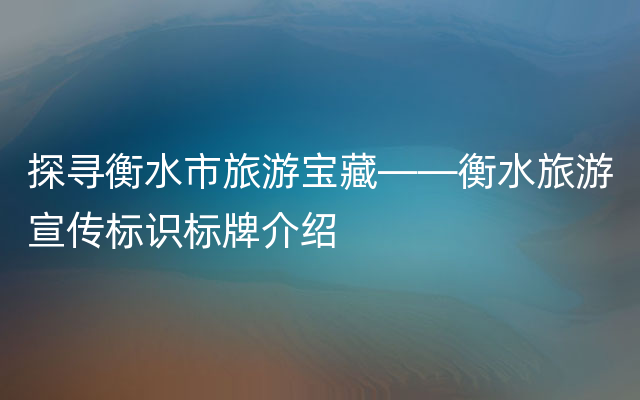 探寻衡水市旅游宝藏——衡水旅游宣传标识标牌介绍